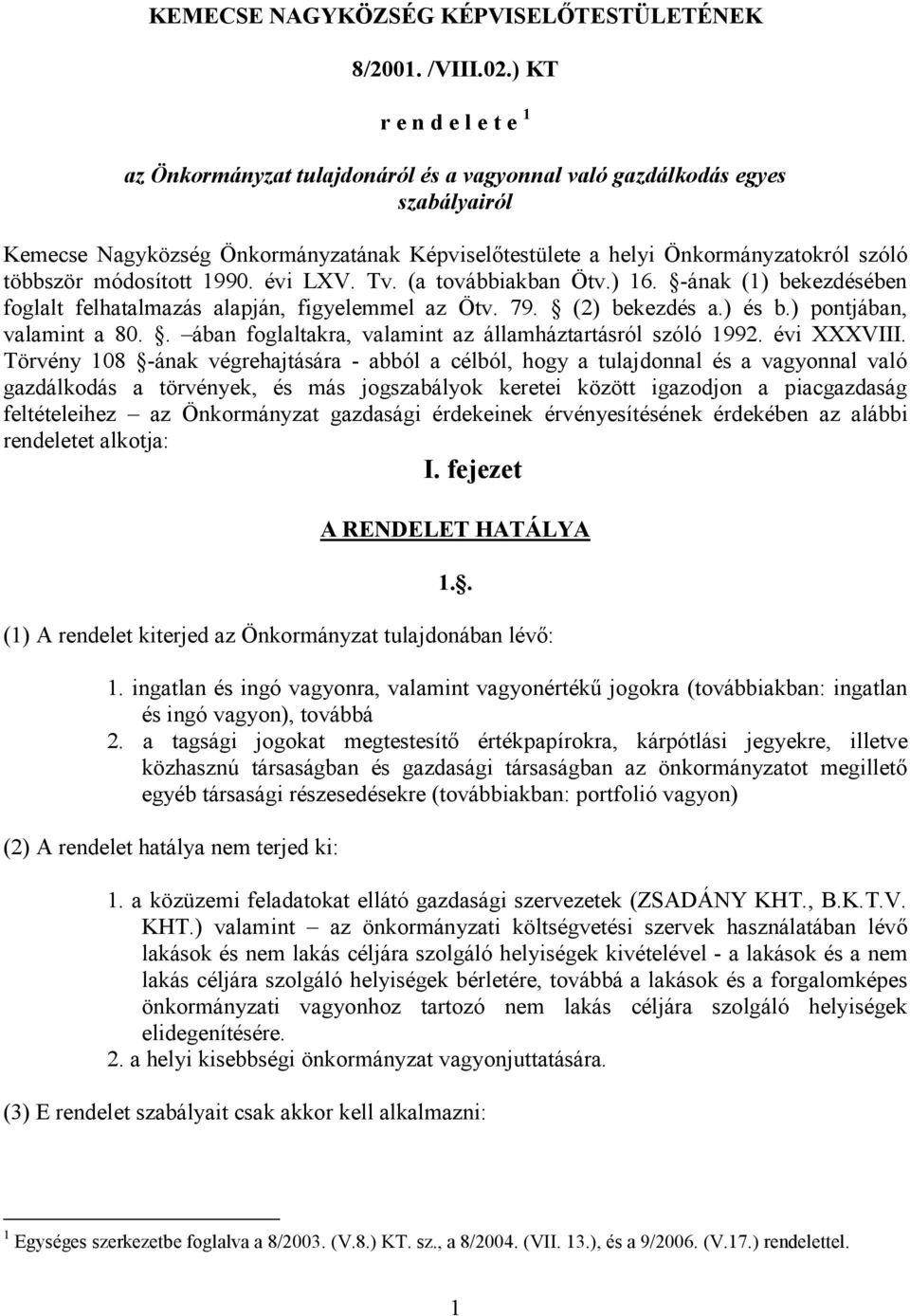 KEMECSE NAGYKÖZSÉG KÉPVISELŐTESTÜLETÉNEK

8/2001. /VIII.02.) KT

r e n d e l e t e $^1$

az Önkormányzat tulajdonáról és a vagyonnal való gazdálkodás egyes szabályairól

Kemecse Nagyközség Önkormányzatának Képviselőtestülete a helyi Önkormányzatokról szóló többször módosított 1990. évi LXV. Tv. (a továbbiakban Ötv.) 16. §-ának (1) bekezdésében foglalt felhatalmazás alapján, figyelemmel az Ötv. 79. § (2) bekezdés a.) és b.) pontjában, valamint a 80. §. –ában foglaltakra, valamint az államháztartásról szóló 1992. évi XXXVIII. Törvény 108 §-ának végrehajtására - abból a célból, hogy a tulajdonnal és a vagyonnal való gazdálkodás a törvények, és más jogszabályok keretei között igazodjon a piacgazdaság feltételeihez – az Önkormányzat gazdasági érdekeinek érvényesítésének érdekében az alábbi rendeletet alkotja:

I. fejezet

A RENDELET HATÁLYA

1.§.

(1) A rendelet kiterjed az Önkormányzat tulajdonában lévő:

1. ingatlan és ingó vagyonra, valamint vagyonértékű jogokra (továbbiakban: ingatlan és ingó vagyon), továbbá
2. a tagsági jogokat megtestesítő értékpapírokra, kárpótlási jegyekre, illetve közhasznú társaságban és gazdasági társaságban az önkormányzatot megillető egyéb társasági részesedésekre (továbbiakban: portfolió vagyon)

(2) A rendelet hatálya nem terjed ki:

1. a közüzemi feladatokat ellátó gazdasági szervezetek (ZSADÁNY KHT., B.K.T.V. KHT.) valamint – az önkormányzati költségvetési szervek használatában lévő lakások és nem lakás céljára szolgáló helyiségek kivételével - a lakások és a nem lakás céljára szolgáló helyiségek bérletére, továbbá a lakások és a forgalomképes önkormányzati vagyonhoz tartozó nem lakás céljára szolgáló helyiségek elidegenítésére.
2. a helyi kisebbségi önkormányzat vagyonjuttatására.

(3) E rendelet szabályait csak akkor kell alkalmazni:

$^1$ Egységes szerkezetbe foglalva a 8/2003. (V.8.) KT. sz., a 8/2004. (VII. 13.), és a 9/2006. (V.17.) rendelettel.

1